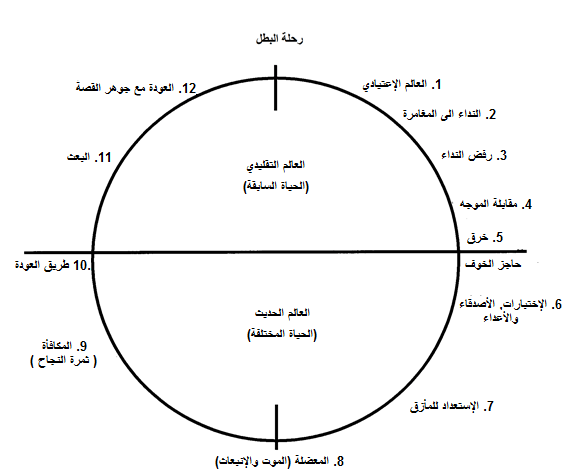 رحلة البطل

1. العالم الإعتيادي

2. النداء الى المغامرة

3. رفض النداء

4. مقابلة الموجه

5. خرق

حاجز الخوف

6. الإختبارات، الأصدقاء والأعداء

7. الإستعداد للمأزق

8. المعضلة (الموت والإنبعاث)

9. المكافأة ( ثمرة النجاح )

10. طريق العودة

11. البعث

12. العودة مع جوهر القصة

العالم التقليدي
(الحياة السابقة)

العالم الحديث
(الحياة المختلفة)